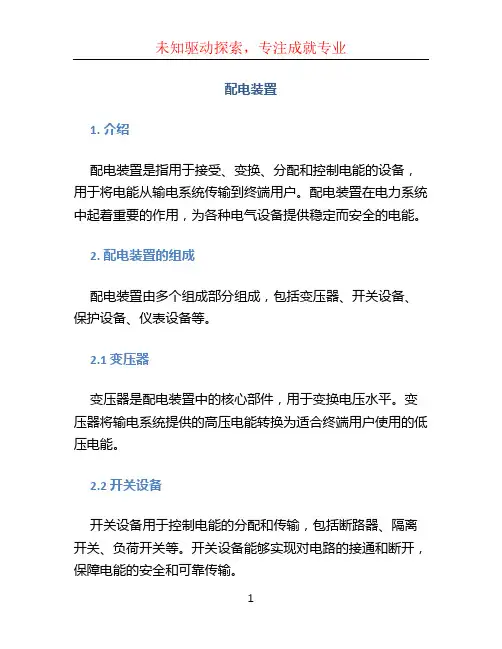 未知驱动探索，专注成就专业

配电装置

1. 介绍

配电装置是指用于接受、变换、分配和控制电能的设备，用于将电能从输电系统传输到终端用户。配电装置在电力系统中起着重要的作用，为各种电气设备提供稳定而安全的电能。

2. 配电装置的组成

配电装置由多个组成部分组成，包括变压器、开关设备、保护设备、仪表设备等。

2.1 变压器

变压器是配电装置中的核心部件，用于变换电压水平。变压器将输电系统提供的高压电能转换为适合终端用户使用的低压电能。

2.2 开关设备

开关设备用于控制电能的分配和传输，包括断路器、隔离开关、负荷开关等。开关设备能够实现对电路的接通和断开，保障电能的安全和可靠传输。

1